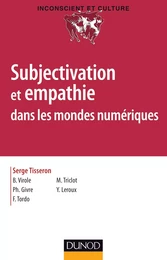 INCONSCIENT ET CULTURE

Subjectivation et empathie dans les mondes numériques

Serge Tisseron

B. Virole

Ph. Givre

F. Tordo

M. Triclot

Y. Leroux

DUNOD